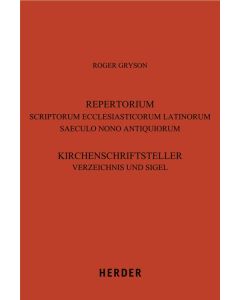 ROGER GRYSON

REPERTORIUM
SCRIPTORUM ECCLESIASTICORUM LATINORUM
SAECULO NONO ANTIQUIORUM

KIRCHENSCHRIFTSTELLER
VERZEICHNIS UND SIGEL

HERDER